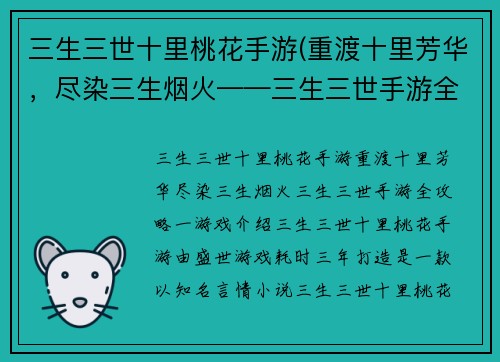 三生三世十里桃花手游(重渡十里芳华，尽染三生烟火——三生三世手游全

三生三世十里桃花手游重渡十里芳华尽染三生烟火三生三世手游全攻略一游戏介绍三生三世十里桃花手游由盛世游戏耗时三年打造是一款以知名言情小说三生三世十里桃花